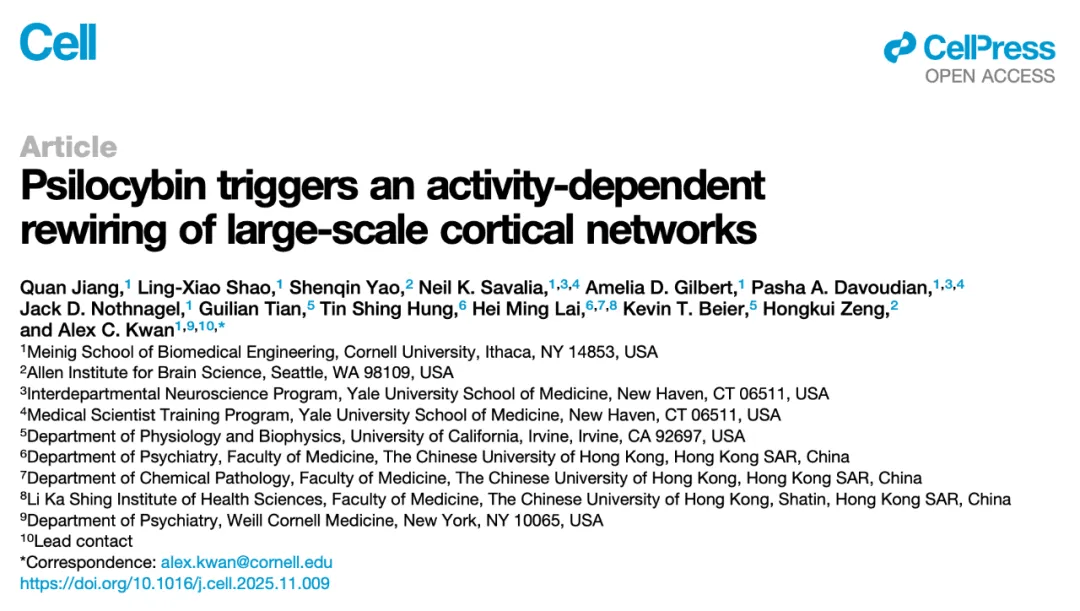 Cell

CellPress
OPEN ACCESS

Article

Psilocybin triggers an activity-dependent rewiring of large-scale cortical networks

Quan Jiang,$^{1}$ Ling-Xiao Shao,$^{1}$ Shenqin Yao,$^{2}$ Neil K. Savalia,$^{1,3,4}$ Amelia D. Gilbert,$^{1}$ Pasha A. Davoudian,$^{1,3,4}$ Jack D. Nothnagel,$^{1}$ Guilian Tian,$^{5}$ Tin Shing Hung,$^{6}$ Hei Ming Lai,$^{6,7,8}$ Kevin T. Beier,$^{5}$ Hongkui Zeng,$^{2}$ and Alex C. Kwan$^{1,9,10,*}$

$^{1}$Meinig School of Biomedical Engineering, Cornell University, Ithaca, NY 14853, USA
$^{2}$Allen Institute for Brain Science, Seattle, WA 98109, USA
$^{3}$Interdepartmental Neuroscience Program, Yale University School of Medicine, New Haven, CT 06511, USA
$^{4}$Medical Scientist Training Program, Yale University School of Medicine, New Haven, CT 06511, USA
$^{5}$Department of Physiology and Biophysics, University of California, Irvine, Irvine, CA 92697, USA
$^{6}$Department of Psychiatry, Faculty of Medicine, The Chinese University of Hong Kong, Hong Kong SAR, China
$^{7}$Department of Chemical Pathology, Faculty of Medicine, The Chinese University of Hong Kong, Hong Kong SAR, China
$^{8}$Li Ka Shing Institute of Health Sciences, Faculty of Medicine, The Chinese University of Hong Kong, Shatin, Hong Kong SAR, China
$^{9}$Department of Psychiatry, Weill Cornell Medicine, New York, NY 10065, USA
$^{10}$Lead contact
*Correspondence: alex.kwan@cornell.edu
https://doi.org/10.1016/j.cell.2025.11.009